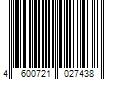 4 600721 027438